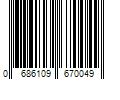 0 686109 670049